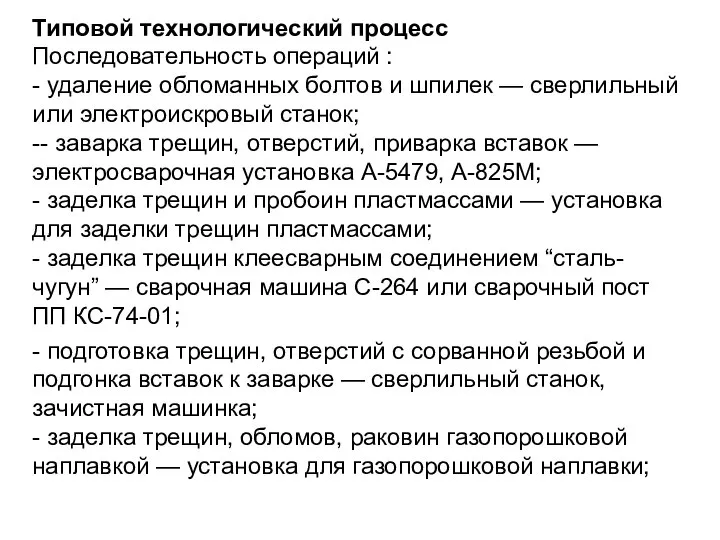 Типовой технологический процесс
Последовательность операций :
- удаление обломанных болтов и шпилек — сверлильный или электроискровый станок;
-- заварка трещин, отверстий, приварка вставок — электросварочная установка А-5479, А-825М;
- заделка трещин и пробоин пластмассами — установка для заделки трещин пластмассами;
- заделка трещин клеесварным соединением “сталь-чугун” — сварочная машина С-264 или сварочный пост ПП КС-74-01;
- подготовка трещин, отверстий с сорванной резьбой и подгонка вставок к заварке — сверлильный станок, зачистная машинка;
- заделка трещин, обломов, раковин газопорошковой наплавкой — установка для газопорошковой наплавки;